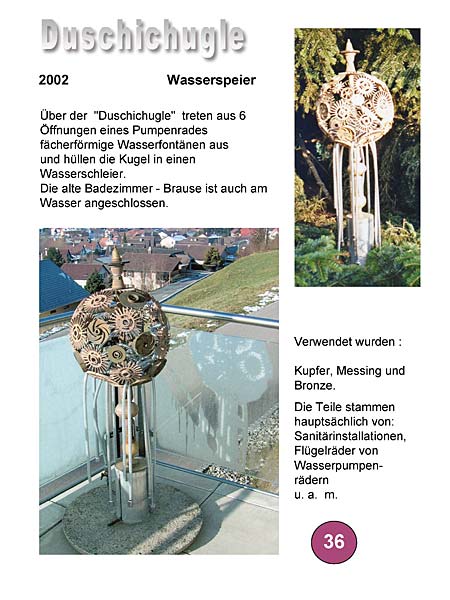 Duschichugle

2002 Wasserspeier

Über der "Duschichugle" treten aus 6 Öffnungen eines Pumpenrades fächerförmige Wasserfontänen aus und hüllen die Kugel in einen Wasserschleier.
Die alte Badezimmer - Brause ist auch am Wasser angeschlossen.

Verwendet wurden :

Kupfer, Messing und Bronze.

Die Teile stammen hauptsächlich von: Sanitärinstallationen, Flügelräder von Wasserpumpenrädern
u. a. m.

36